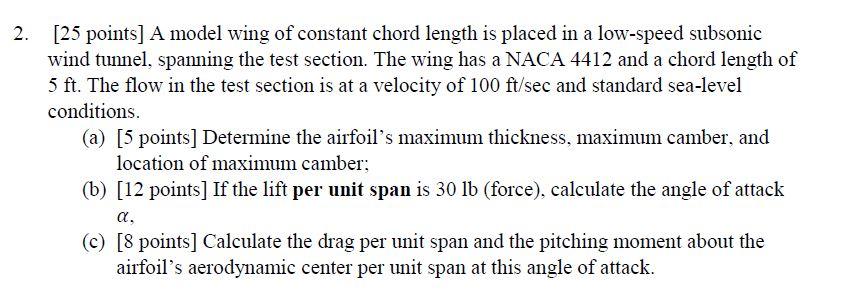 2. [25 points] A model wing of constant chord length is placed in a low-speed subsonic wind tunnel, spanning the test section. The wing has a NACA 4412 and a chord length of 5 ft. The flow in the test section is at a velocity of 100 ft/sec and standard sea-level conditions.

(a) [5 points] Determine the airfoil's maximum thickness, maximum camber, and location of maximum camber;

(b) [12 points] If the lift **per unit span** is 30 lb (force), calculate the angle of attack $\alpha$,

(c) [8 points] Calculate the drag per unit span and the pitching moment about the airfoil's aerodynamic center per unit span at this angle of attack.